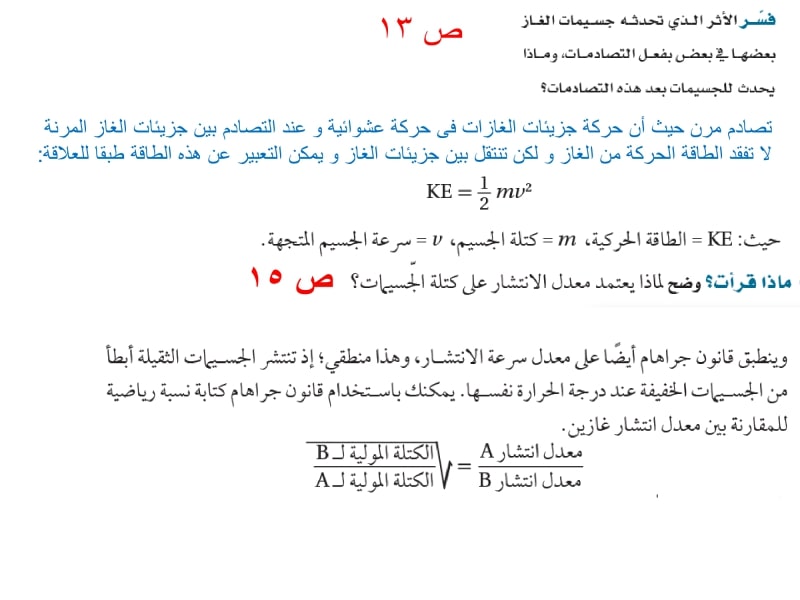 فسّر الأثر الذي تحدثه جسيمات الغاز بعضها في بعض بفعل التصادمات، وماذا يحدث للجسيمات بعد هذه التصادمات؟

ص ١٣

تصادم مرن حيث أن حركة جزيئات الغازات فى حركة عشوائية و عند التصادم بين جزيئات الغاز المرنة لا تفقد الطاقة الحركة من الغاز و لكن تنتقل بين جزيئات الغاز و يمكن التعبير عن هذه الطاقة طبقا للعلاقة:

$KE = \frac{1}{2}mv^2$

حيث: KE = الطاقة الحركية، $m$ = كتلة الجسيم، $v$ = سرعة الجسيم المتجهة.

ماذا قرأت؟ وضح لماذا يعتمد معدل الانتشار على كتلة الجسيمات؟

ص ١٥

وينطبق قانون جراهام أيضًا على معدل سرعة الانتشار، وهذا منطقي؛ إذ تنتشر الجسيمات الثقيلة أبطأ من الجسيمات الخفيفة عند درجة الحرارة نفسها. يمكنك باستخدام قانون جراهام كتابة نسبة رياضية للمقارنة بين معدل انتشار غازين.

$\frac{\text{معدل انتشار A}}{\text{معدل انتشار B}} = \sqrt{\frac{\text{الكتلة المولية لـ B}}{\text{الكتلة المولية لـ A}}}$